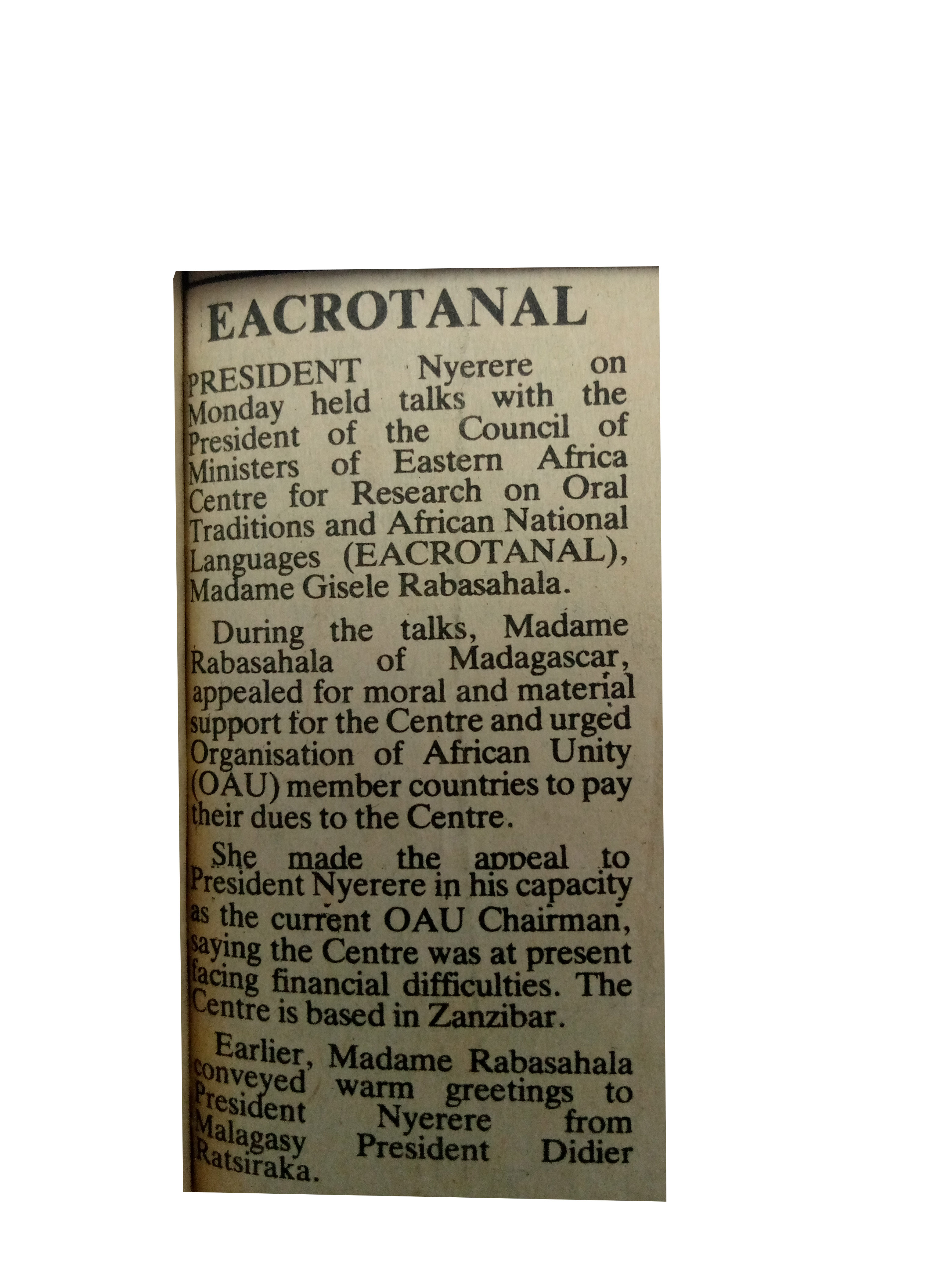 EACROTANAL

PRESIDENT Nyerere on Monday held talks with the President of the Council of Ministers of Eastern Africa Centre for Research on Oral Traditions and African National Languages (EACROTANAL), Madame Gisele Rabasahala.

During the talks, Madame Rabasahala of Madagascar, appealed for moral and material support for the Centre and urged Organisation of African Unity (OAU) member countries to pay their dues to the Centre.

She made the appeal to President Nyerere in his capacity as the current OAU Chairman, saying the Centre was at present facing financial difficulties. The Centre is based in Zanzibar.

Earlier, Madame Rabasahala conveyed warm greetings to President Nyerere from Malagasy President Didier Ratsiraka.